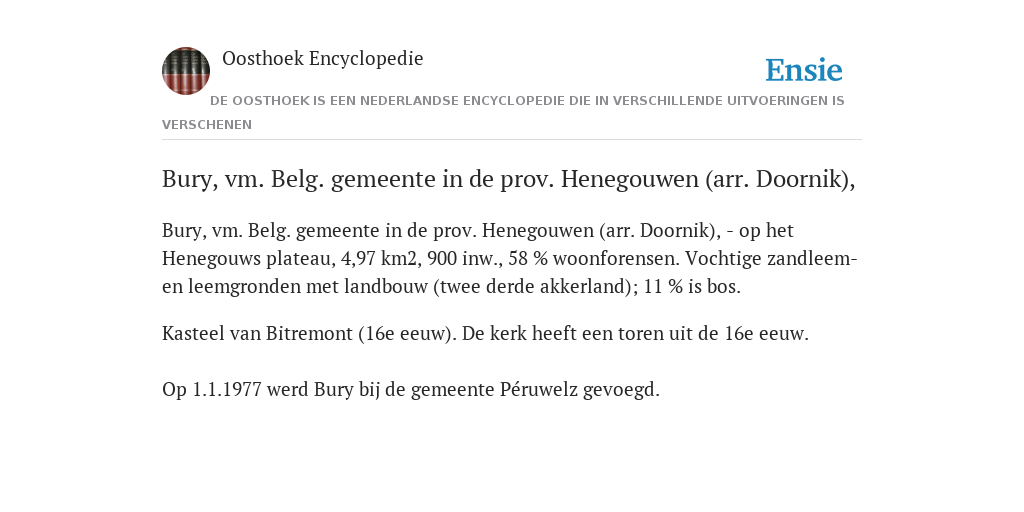 Oosthoek Encyclopedie

Ensie

DE OOSTHOEK IS EEN NEDERLANDSE ENCYCLOPEDIE DIE IN VERSCHILLENDE UITVOERINGEN IS VERSCHENEN

Bury, vm. Belg. gemeente in de prov. Henegouwen (arr. Doornik),

Bury, vm. Belg. gemeente in de prov. Henegouwen (arr. Doornik), - op het Henegouws plateau, 4,97 km2, 900 inw., 58 % woonforensen. Vochtige zandleem- en leemgronden met landbouw (twee derde akkerland); 11 % is bos.

Kasteel van Bitremont (16e eeuw). De kerk heeft een toren uit de 16e eeuw.

Op 1.1.1977 werd Bury bij de gemeente Péruwelz gevoegd.